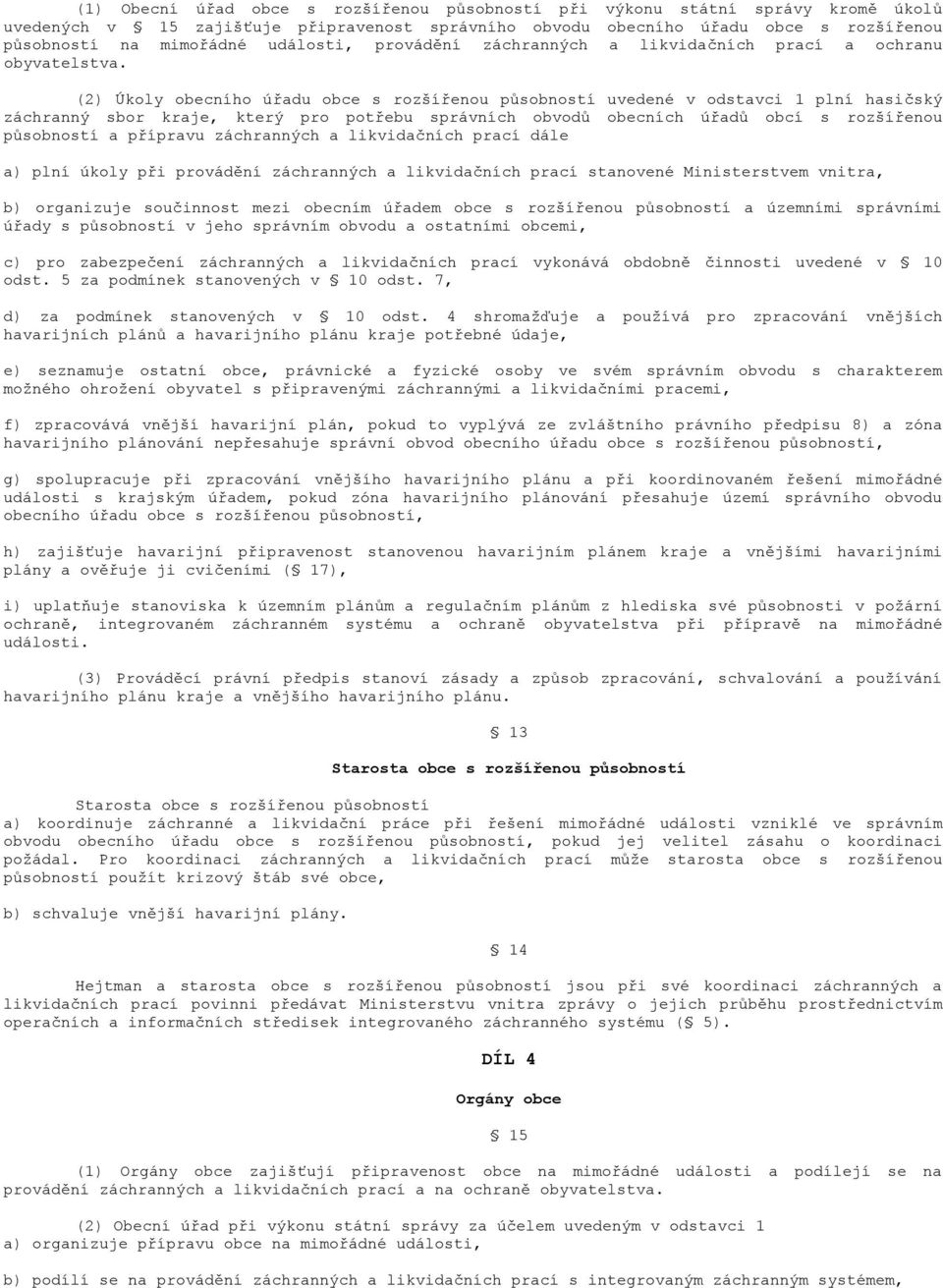 (1) Obecní úřad obce s rozšířenou působností při výkonu státní správy kromě úkolů uvedených v § 15 zajišťuje připravenost správního obvodu obecního úřadu obce s rozšířenou působností na mimořádné události, provádění záchranných a likvidačních prací a ochranu obyvatelstva.

(2) Úkoly obecního úřadu obce s rozšířenou působností uvedené v odstavci 1 plní hasičský záchranný sbor kraje, který pro potřebu správních obvodů obecních úřadů obcí s rozšířenou působností a přípravu záchranných a likvidačních prací dále

a) plní úkoly při provádění záchranných a likvidačních prací stanovené Ministerstvem vnitra,

b) organizuje součinnost mezi obecním úřadem obce s rozšířenou působností a územními správními úřady s působností v jeho správním obvodu a ostatními obcemi,

c) pro zabezpečení záchranných a likvidačních prací vykonává obdobně činnosti uvedené v § 10 odst. 5 za podmínek stanovených v § 10 odst. 7,

d) za podmínek stanovených v § 10 odst. 4 shromažďuje a používá pro zpracování vnějších havarijních plánů a havarijního plánu kraje potřebné údaje,

e) seznamuje ostatní obce, právnické a fyzické osoby ve svém správním obvodu s charakterem možného ohrožení obyvatel s připravenými záchrannými a likvidačními pracemi,

f) zpracovává vnější havarijní plán, pokud to vyplývá ze zvláštního právního předpisu 8) a zóna havarijního plánování nepřesahuje správní obvod obecního úřadu obce s rozšířenou působností,

g) spolupracuje při zpracování vnějšího havarijního plánu a při koordinovaném řešení mimořádné události s krajským úřadem, pokud zóna havarijního plánování přesahuje území správního obvodu obecního úřadu obce s rozšířenou působností,

h) zajišťuje havarijní připravenost stanovenou havarijním plánem kraje a vnějšími havarijními plány a ověřuje ji cvičeními (§ 17),

i) uplatňuje stanoviska k územním plánům a regulačním plánům z hlediska své působnosti v požární ochraně, integrovaném záchranném systému a ochraně obyvatelstva při přípravě na mimořádné události.

(3) Prováděcí právní předpis stanoví zásady a způsob zpracování, schvalování a používání havarijního plánu kraje a vnějšího havarijního plánu.

§ 13

Starosta obce s rozšířenou působností

Starosta obce s rozšířenou působností
a) koordinuje záchranné a likvidační práce při řešení mimořádné události vzniklé ve správním obvodu obecního úřadu obce s rozšířenou působností, pokud jej velitel zásahu o koordinaci požádal. Pro koordinaci záchranných a likvidačních prací může starosta obce s rozšířenou působností použít krizový štáb své obce,

b) schvaluje vnější havarijní plány.

§ 14

Hejtman a starosta obce s rozšířenou působností jsou při své koordinaci záchranných a likvidačních prací povinni předávat Ministerstvu vnitra zprávy o jejich průběhu prostřednictvím operačních a informačních středisek integrovaného záchranného systému (§ 5).

DÍL 4

Orgány obce

§ 15

(1) Orgány obce zajišťují připravenost obce na mimořádné události a podílejí se na provádění záchranných a likvidačních prací a na ochraně obyvatelstva.

(2) Obecní úřad při výkonu státní správy za účelem uvedeným v odstavci 1
a) organizuje přípravu obce na mimořádné události,

b) podílí se na provádění záchranných a likvidačních prací s integrovaným záchranným systémem,